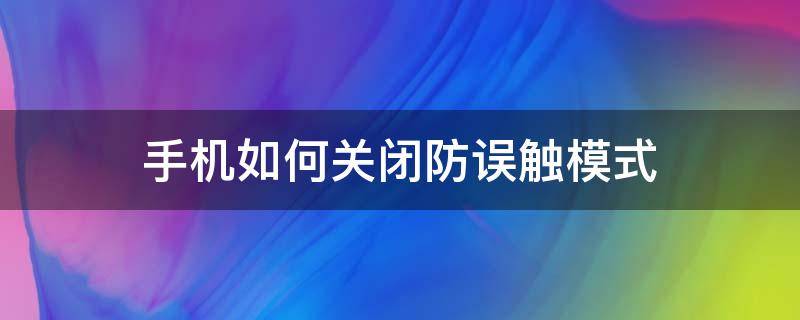 手机如何关闭防误触模式